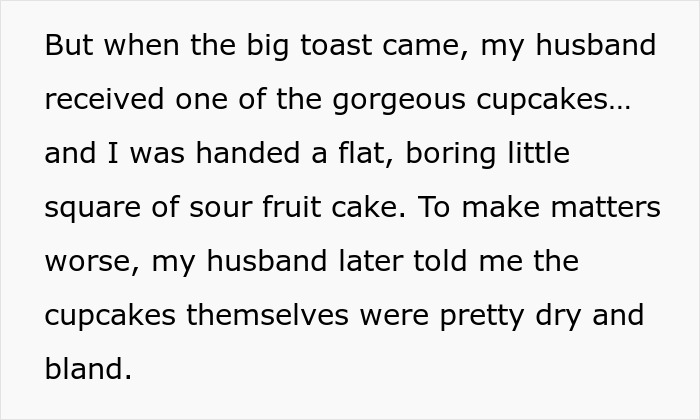 But when the big toast came, my husband received one of the gorgeous cupcakes… and I was handed a flat, boring little square of sour fruit cake. To make matters worse, my husband later told me the cupcakes themselves were pretty dry and bland.